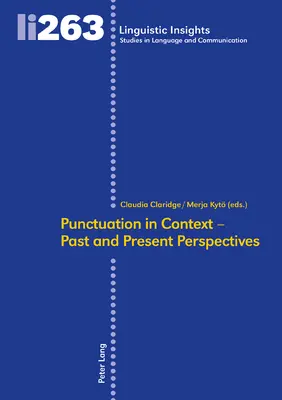 li263

Linguistic Insights
Studies in Language and Communication

Claudia Claridge / Merja Kytö (eds.)

Punctuation in Context – Past and Present Perspectives

Peter Lang